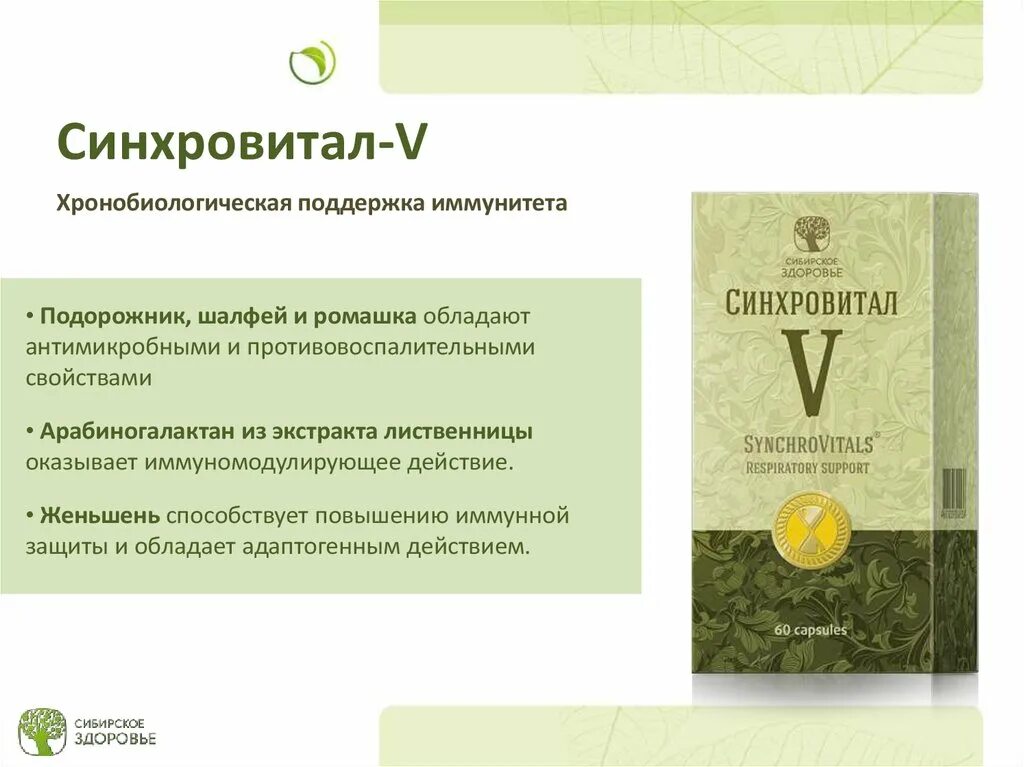 Синхровитал-V

Хронобиологическая поддержка иммунитета

• Подорожник, шалфей и ромашка обладают антимикробными и противовоспалительными свойствами

• Арабиногалактан из экстракта лиственницы оказывает иммуномодулирующее действие.

• Женьшень способствует повышению иммунной защиты и обладает адаптогенным действием.

СИБИРСКОЕ ЗДОРОВЬЕ
СИНХРОВИТАЛ
V
SYNCHROVITALS®
RESPIRATORY SUPPORT
60 capsules

СИБИРСКОЕ ЗДОРОВЬЕ